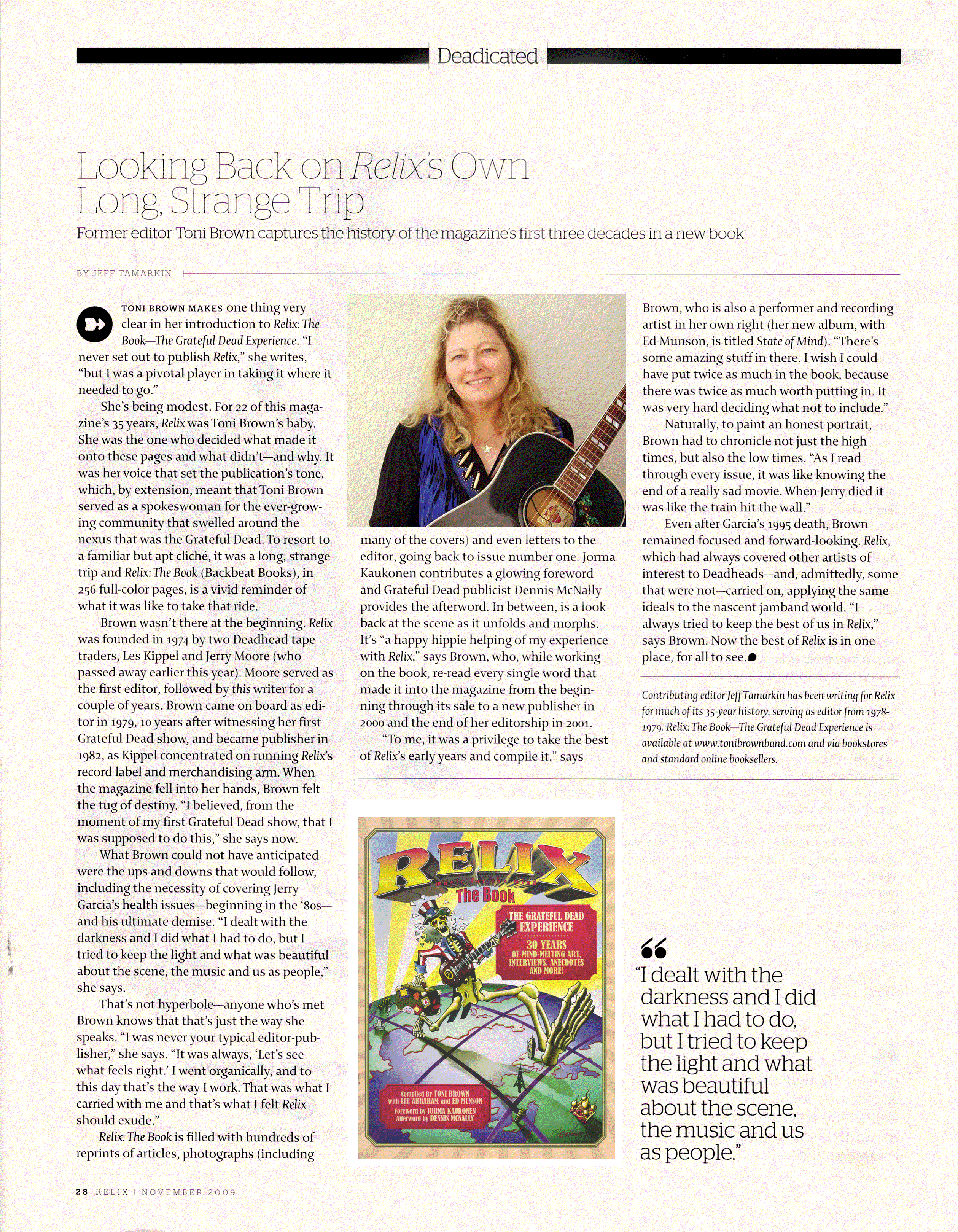 Deadicated

Looking Back on Relix's Own Long, Strange Trip

Former editor Toni Brown captures the history of the magazine's first three decades in a new book

BY JEFF TAMARKIN

TONI BROWN MAKES one thing very clear in her introduction to Relix: The Book—The Grateful Dead Experience. "I never set out to publish Relix," she writes, "but I was a pivotal player in taking it where it needed to go."

She's being modest. For 22 of this magazine's 35 years, Relix was Toni Brown's baby. She was the one who decided what made it onto these pages and what didn't—and why. It was her voice that set the publication's tone, which, by extension, meant that Toni Brown served as a spokeswoman for the ever-growing community that swelled around the nexus that was the Grateful Dead. To resort to a familiar but apt cliché, it was a long, strange trip and Relix: The Book (Backbeat Books), in 256 full-color pages, is a vivid reminder of what it was like to take that ride.

Brown wasn't there at the beginning. Relix was founded in 1974 by two Deadhead tape traders, Les Kippel and Jerry Moore (who passed away earlier this year). Moore served as the first editor, followed by this writer for a couple of years. Brown came on board as editor in 1979, 10 years after witnessing her first Grateful Dead show, and became publisher in 1982, as Kippel concentrated on running Relix's record label and merchandising arm. When the magazine fell into her hands, Brown felt the tug of destiny. "I believed, from the moment of my first Grateful Dead show, that I was supposed to do this," she says now.

What Brown could not have anticipated were the ups and downs that would follow, including the necessity of covering Jerry Garcia's health issues—beginning in the '80s—and his ultimate demise. "I dealt with the darkness and I did what I had to do, but I tried to keep the light and what was beautiful about the scene, the music and us as people," she says.

That's not hyperbole—anyone who's met Brown knows that that's just the way she speaks. "I was never your typical editor-publisher," she says. "It was always, 'Let's see what feels right.' I went organically, and to this day that's the way I work. That was what I carried with me and that's what I felt Relix should exude."

Relix: The Book is filled with hundreds of reprints of articles, photographs (including many of the covers) and even letters to the editor, going back to issue number one. Jorma Kaukonen contributes a glowing foreword and Grateful Dead publicist Dennis McNally provides the afterword. In between, is a look back at the scene as it unfolds and morphs. It's "a happy hippie helping of my experience with Relix," says Brown, who, while working on the book, re-read every single word that made it into the magazine from the beginning through its sale to a new publisher in 2000 and the end of her editorship in 2001.

"To me, it was a privilege to take the best of Relix's early years and compile it," says Brown, who is also a performer and recording artist in her own right (her new album, with Ed Munson, is titled State of Mind). "There's some amazing stuff in there. I wish I could have put twice as much in the book, because there was twice as much worth putting in. It was very hard deciding what not to include."

Naturally, to paint an honest portrait, Brown had to chronicle not just the high times, but also the low times. "As I read through every issue, it was like knowing the end of a really sad movie. When Jerry died it was like the train hit the wall."

Even after Garcia's 1995 death, Brown remained focused and forward-looking. Relix, which had always covered other artists of interest to Deadheads—and, admittedly, some that were not—carried on, applying the same ideals to the nascent jamband world. "I always tried to keep the best of us in Relix," says Brown. Now the best of Relix is in one place, for all to see.

Contributing editor Jeff Tamarkin has been writing for Relix for much of its 35-year history, serving as editor from 1978-1979. Relix: The Book—The Grateful Dead Experience is available at www.tonibrownband.com and via bookstores and standard online booksellers.

RELIX
The Book
THE GRATEFUL DEAD EXPERIENCE
30 YEARS OF MIND-MELTING ART, INTERVIEWS, ANECDOTES AND MORE!
Compiled By TONI BROWN with LEE ABRAHAM and ED MUNSON
Foreword by JORMA KAUKONEN
Afterword by DENNIS MCNALLY

"I dealt with the darkness and I did what I had to do, but I tried to keep the light and what was beautiful about the scene, the music and us as people."

28 RELIX | NOVEMBER 2009